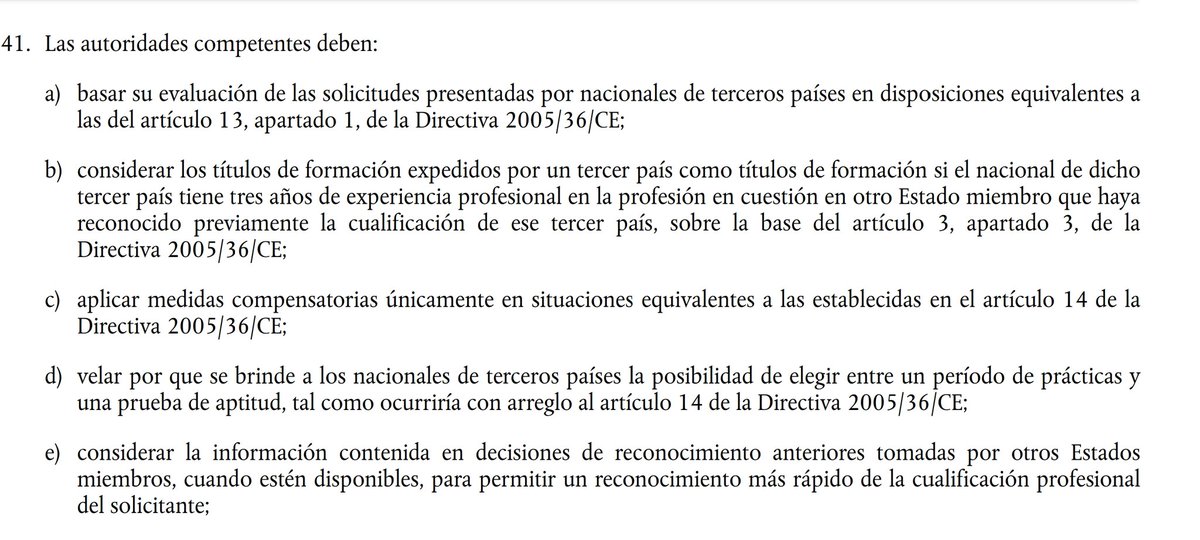 41. Las autoridades competentes deben:

a) basar su evaluación de las solicitudes presentadas por nacionales de terceros países en disposiciones equivalentes a las del artículo 13, apartado 1, de la Directiva 2005/36/CE;

b) considerar los títulos de formación expedidos por un tercer país como títulos de formación si el nacional de dicho tercer país tiene tres años de experiencia profesional en la profesión en cuestión en otro Estado miembro que haya reconocido previamente la cualificación de ese tercer país, sobre la base del artículo 3, apartado 3, de la Directiva 2005/36/CE;

c) aplicar medidas compensatorias únicamente en situaciones equivalentes a las establecidas en el artículo 14 de la Directiva 2005/36/CE;

d) velar por que se brinde a los nacionales de terceros países la posibilidad de elegir entre un período de prácticas y una prueba de aptitud, tal como ocurriría con arreglo al artículo 14 de la Directiva 2005/36/CE;

e) considerar la información contenida en decisiones de reconocimiento anteriores tomadas por otros Estados miembros, cuando estén disponibles, para permitir un reconocimiento más rápido de la cualificación profesional del solicitante;